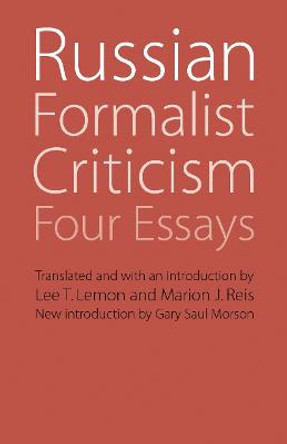 Russian Formalist Criticism
Four Essays

Translated and with an introduction by
Lee T. Lemon and Marion J. Reis
New introduction by Gary Saul Morson